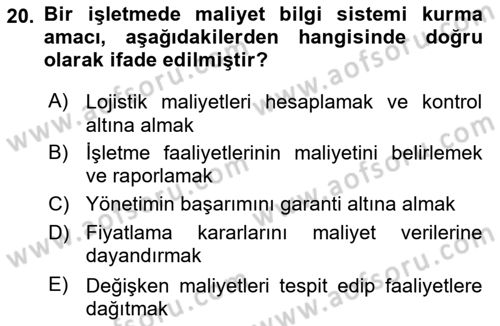 20. Bir işletmede maliyet bilgi sistemi kurma amacı, aşağıdakilerden hangisinde doğru olarak ifade edilmiştir?

A) Lojistik maliyetleri hesaplamak ve kontrol altına almak
B) İşletme faaliyetlerinin maliyetini belirlemek ve raporlamak
C) Yönetimin başarımını garanti altına almak
D) Fiyatlama kararlarını maliyet verilerine dayandırmak
E) Değişken maliyetleri tespit edip faaliyetlere dağıtmak

www.aofsoru.com